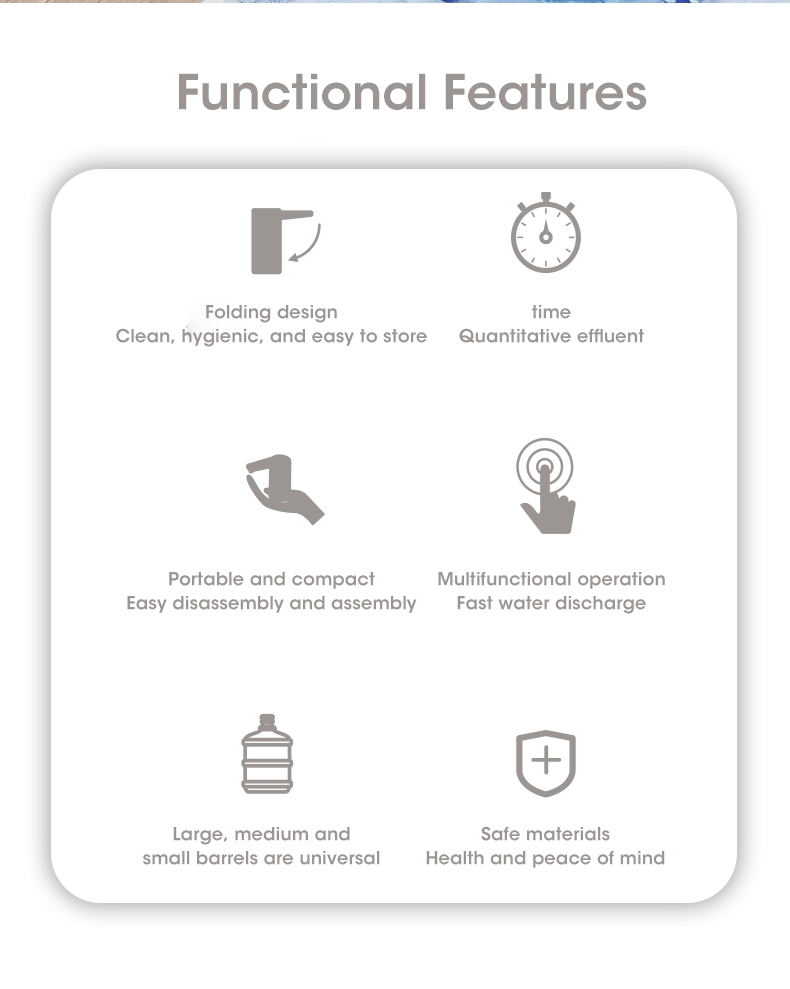 Functional Features

Folding design
Clean, hygienic, and easy to store

time
Quantitative effluent

Portable and compact
Easy disassembly and assembly

Multifunctional operation
Fast water discharge

Large, medium and
small barrels are universal

Safe materials
Health and peace of mind